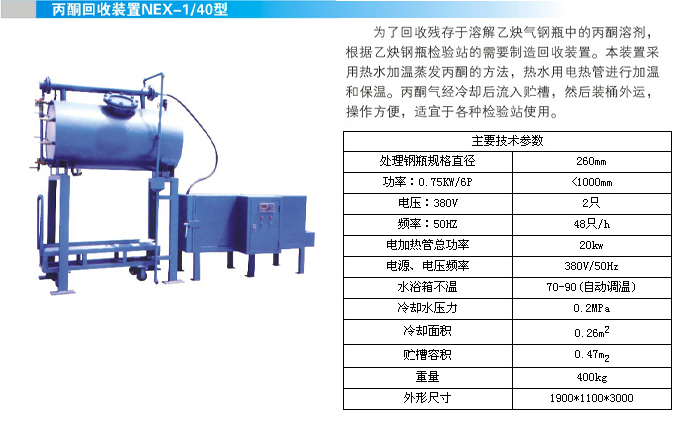 丙酮回收装置NEX-1/40型

为了回收残存于溶解乙炔气钢瓶中的丙酮溶剂，根据乙炔钢瓶检验站的需要制造回收装置。本装置采用热水加温蒸发丙酮的方法，热水用电热管进行加温和保温。丙酮气经冷却后流入贮槽，然后装桶外运，操作方便，适宜于各种检验站使用。

| 主要技术参数 | |
|---|---|
| 处理钢瓶规格直径 | 260mm |
| 功率：0.75KW/6P | <1000mm |
| 电压：380V | 2只 |
| 频率：50HZ | 48只/h |
| 电加热管总功率 | 20kw |
| 电源、电压频率 | 380V/50Hz |
| 水浴箱不温 | 70-90(自动调温) |
| 冷却水压力 | 0.2MPa |
| 冷却面积 | $0.26m^2$ |
| 贮槽容积 | $0.47m_2$ |
| 重量 | 400kg |
| 外形尺寸 | 1900*1100*3000 |